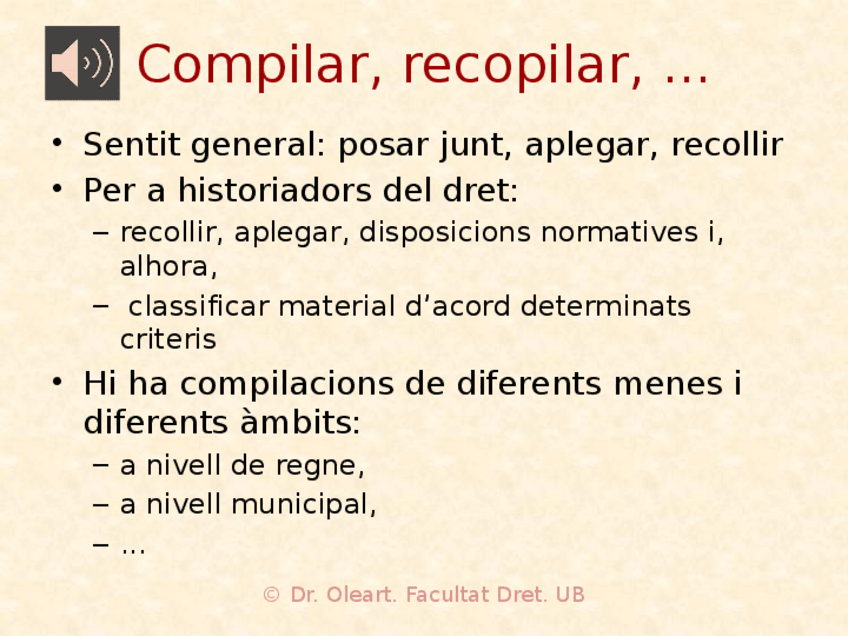 Compilar, recopilar, ...

• Sentit general: posar junt, aplegar, recollir
• Per a historiadors del dret:
- recollir, aplegar, disposicions normatives i, alhora,
- classificar material d'acord determinats criteris
• Hi ha compilacions de diferents menes i diferents àmbits:
- a nivell de regne,
- a nivell municipal,
- ...

© Dr. Oleart. Facultat Dret. UB